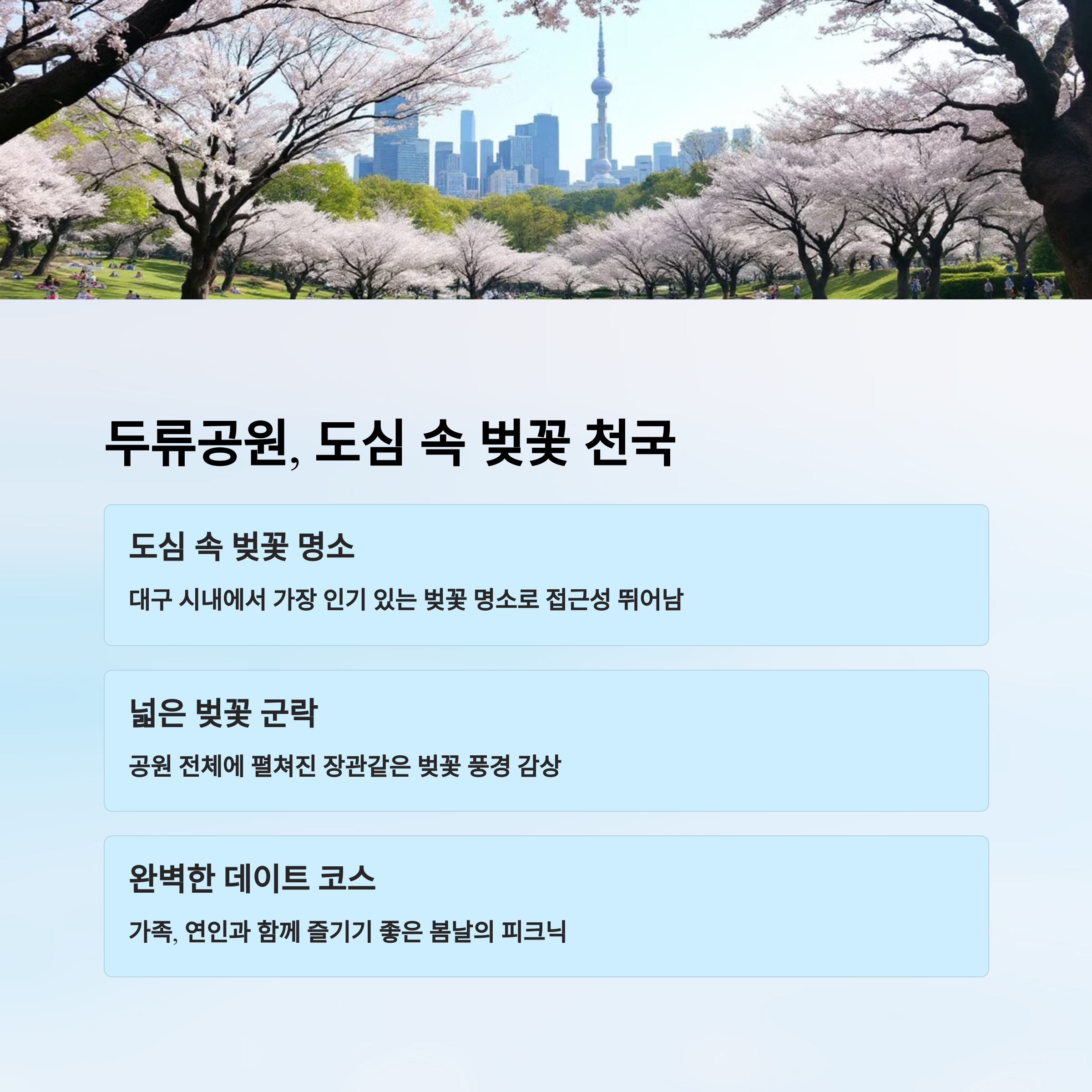 두류공원, 도심 속 벚꽃 천국

도심 속 벚꽃 명소

대구 시내에서 가장 인기 있는 벚꽃 명소로 접근성 뛰어남

넓은 벚꽃 군락

공원 전체에 펼쳐진 장관같은 벚꽃 풍경 감상

완벽한 데이트 코스

가족, 연인과 함께 즐기기 좋은 봄날의 피크닉